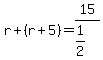 $r+(r+5)=\frac{15}{\frac{1}{2}}$